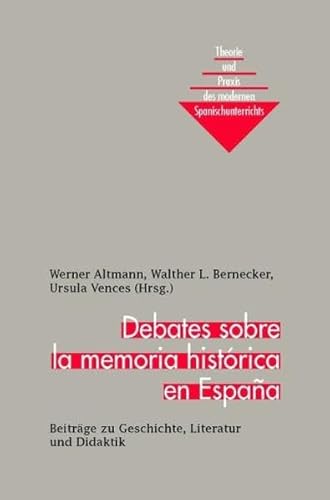 Theorie
und
Praxis
des modernen
Spanischunterrichts

Werner Altmann, Walther L. Bernecker, Ursula Vences (Hrsg.)

Debates sobre la memoria histórica en España

Beiträge zu Geschichte, Literatur und Didaktik